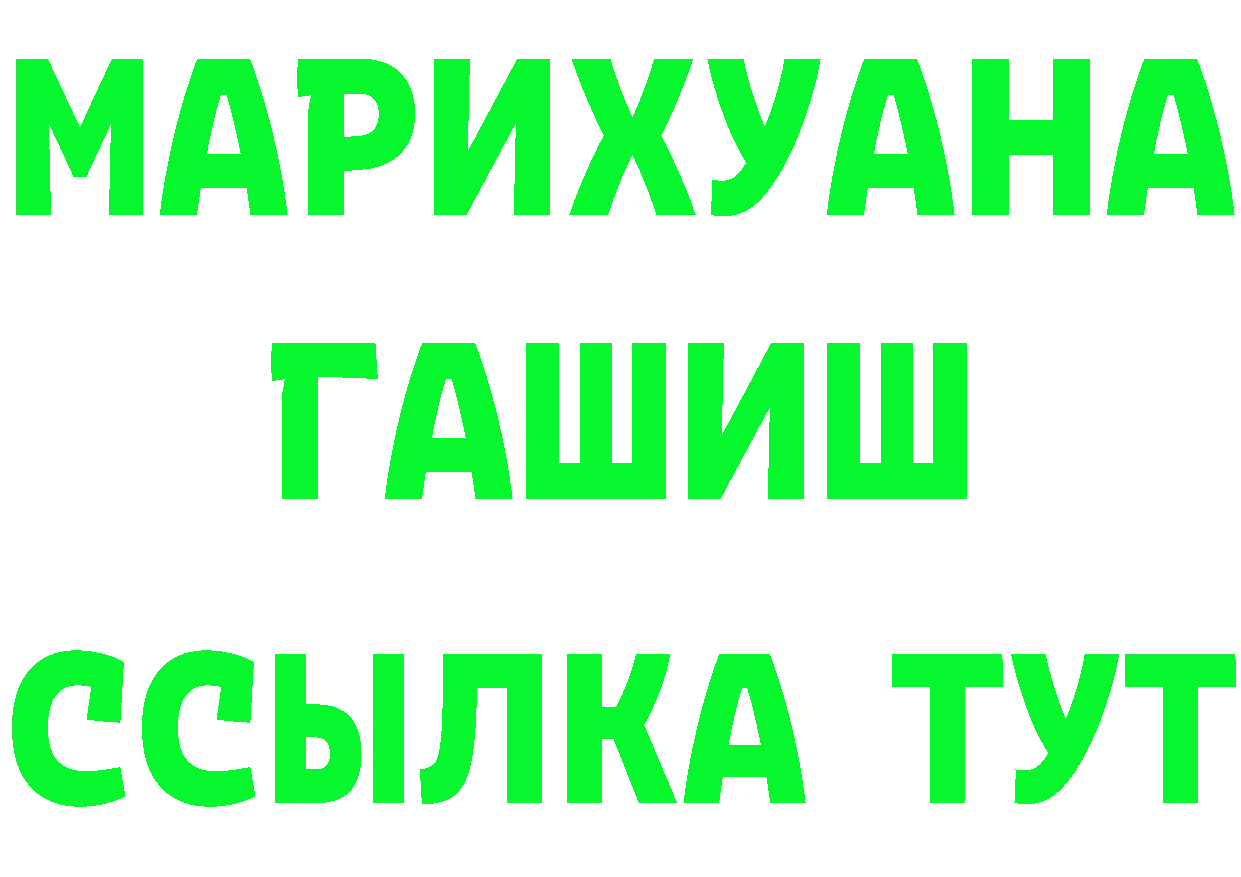 МАРИХУАНА
ГАШИШ
ССЫЛКА ТУТ